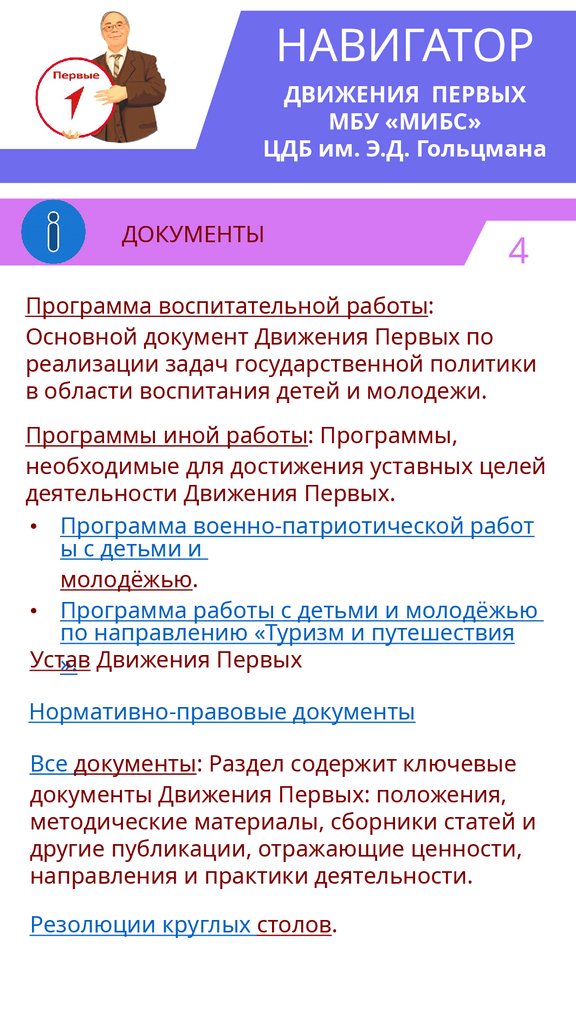 Первые

НАВИГАТОР

ДВИЖЕНИЯ ПЕРВЫХ
МБУ «МИБС»
ЦДБ им. Э.Д. Гольцмана

ДОКУМЕНТЫ

4

Программа воспитательной работы: Основной документ Движения Первых по реализации задач государственной политики в области воспитания детей и молодежи.

Программы иной работы: Программы, необходимые для достижения уставных целей деятельности Движения Первых.

• Программа военно-патриотической работы с детьми и молодёжью.
• Программа работы с детьми и молодёжью по направлению «Туризм и путешествия»

Устав Движения Первых

Нормативно-правовые документы

Все документы: Раздел содержит ключевые документы Движения Первых: положения, методические материалы, сборники статей и другие публикации, отражающие ценности, направления и практики деятельности.

Резолюции круглых столов.